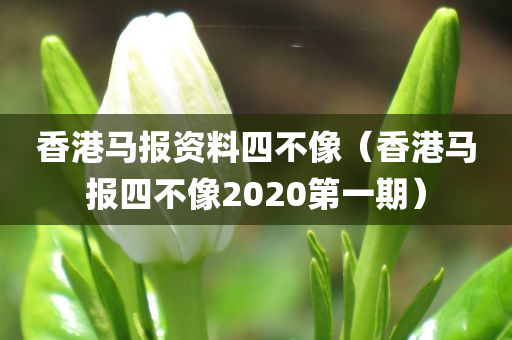 香港马报资料四不像（香港马报四不像2020第一期）